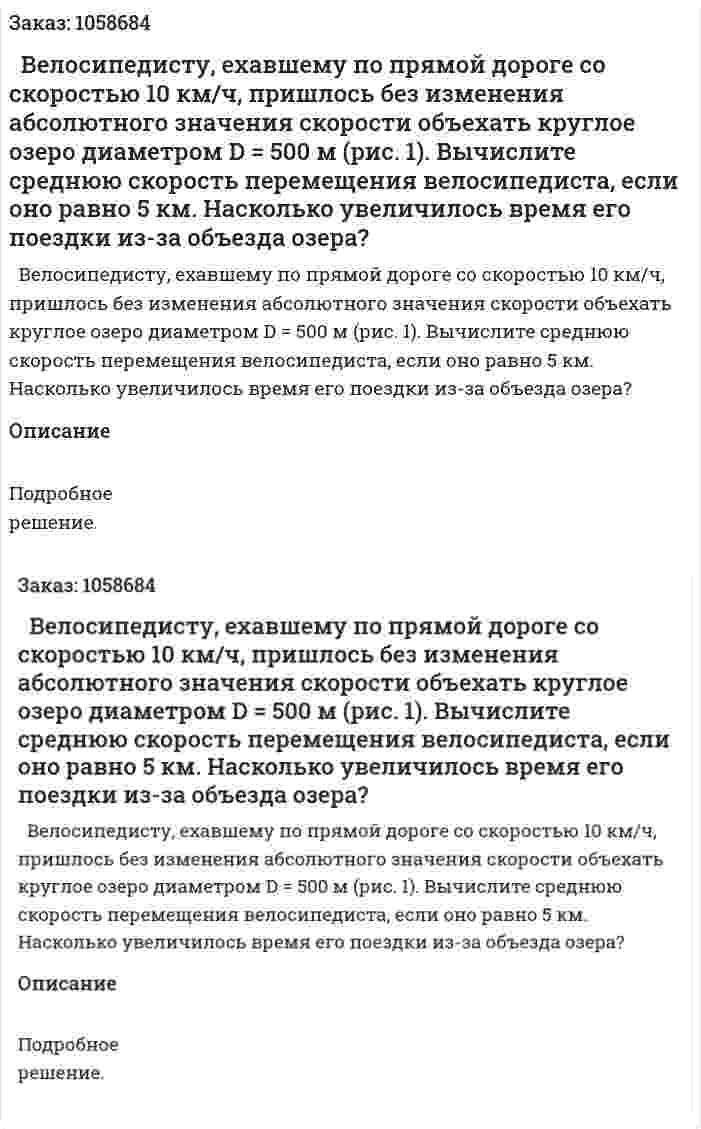 Заказ: 1058684

Велосипедисту, ехавшему по прямой дороге со скоростью 10 км/ч, пришлось без изменения абсолютного значения скорости объехать круглое озеро диаметром D = 500 м (рис. 1). Вычислите среднюю скорость перемещения велосипедиста, если оно равно 5 км. Насколько увеличилось время его поездки из-за объезда озера?

Велосипедисту, ехавшему по прямой дороге со скоростью 10 км/ч, пришлось без изменения абсолютного значения скорости объехать круглое озеро диаметром D = 500 м (рис. 1). Вычислите среднюю скорость перемещения велосипедиста, если оно равно 5 км. Насколько увеличилось время его поездки из-за объезда озера?

Описание

Подробное решение.

Заказ: 1058684

Велосипедисту, ехавшему по прямой дороге со скоростью 10 км/ч, пришлось без изменения абсолютного значения скорости объехать круглое озеро диаметром D = 500 м (рис. 1). Вычислите среднюю скорость перемещения велосипедиста, если оно равно 5 км. Насколько увеличилось время его поездки из-за объезда озера?

Велосипедисту, ехавшему по прямой дороге со скоростью 10 км/ч, пришлось без изменения абсолютного значения скорости объехать круглое озеро диаметром D = 500 м (рис. 1). Вычислите среднюю скорость перемещения велосипедиста, если оно равно 5 км. Насколько увеличилось время его поездки из-за объезда озера?

Описание

Подробное решение.